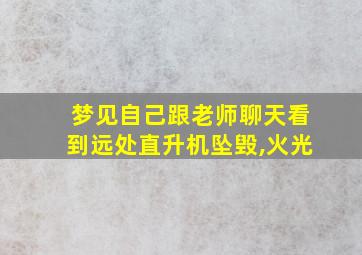 梦见自己跟老师聊天看到远处直升机坠毁,火光